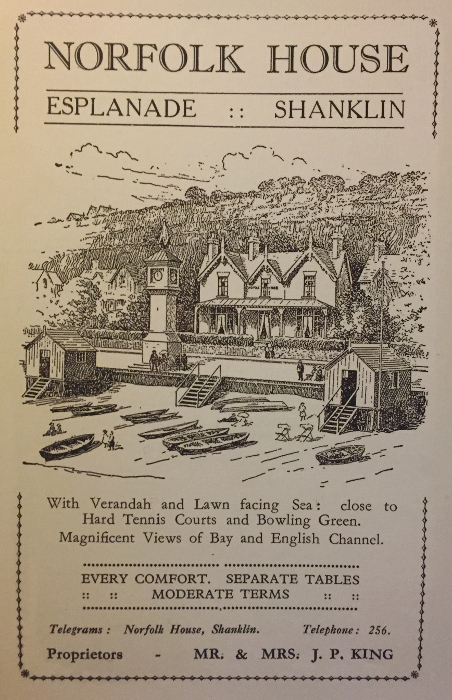 NORFOLK HOUSE

ESPLANADE :: SHANKLIN

With Verandah and Lawn facing Sea: close to Hard Tennis Courts and Bowling Green. Magnificent Views of Bay and English Channel.

EVERY COMFORT. SEPARATE TABLES
:: :: MODERATE TERMS :: ::

Telegrams: Norfolk House, Shanklin. Telephone: 256.

Proprietors - MR. & MRS. J. P. KING